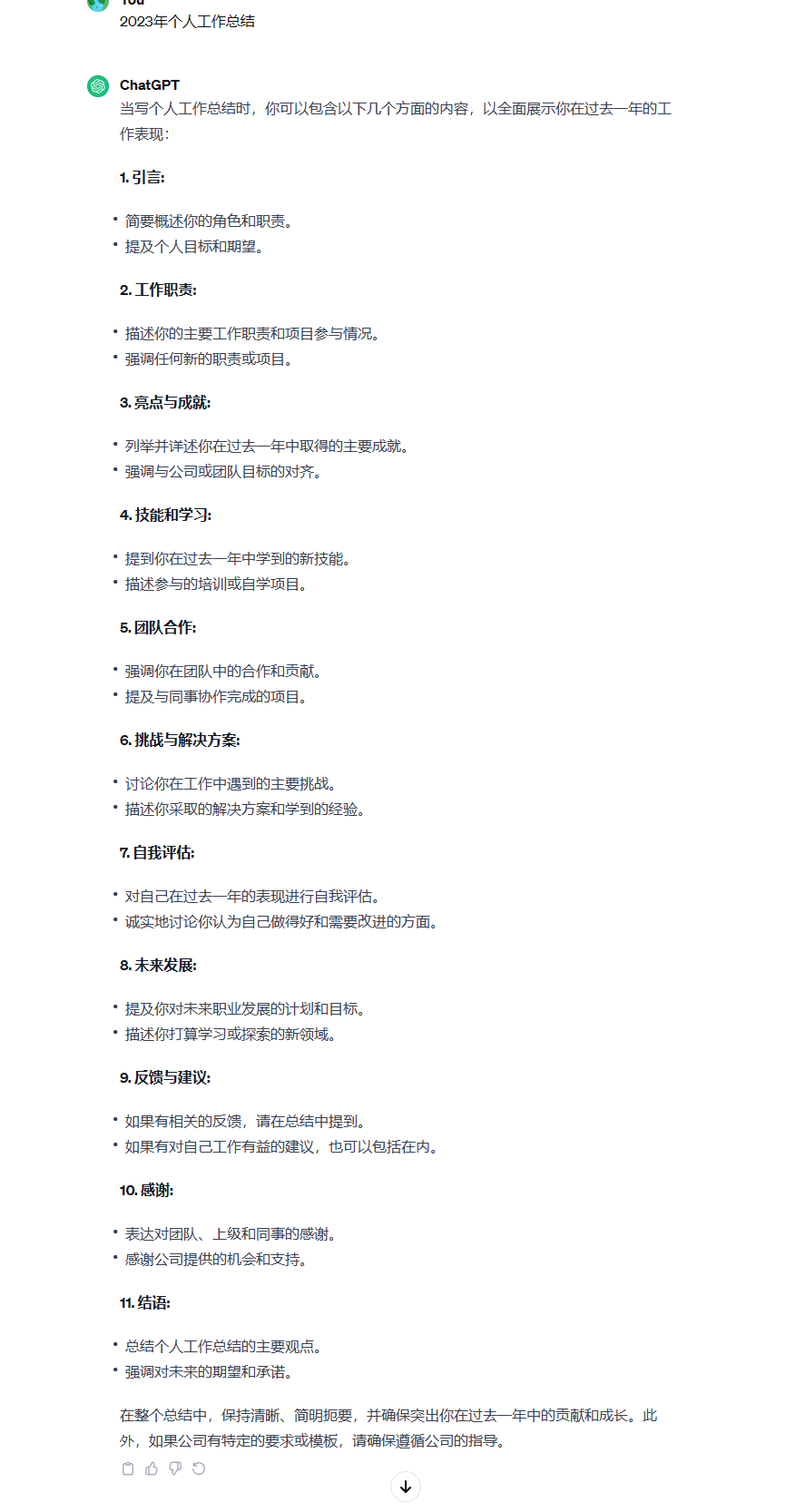 You
2023年个人工作总结

ChatGPT
当写个人工作总结时，你可以包含以下几个方面的内容，以全面展示你在过去一年的工作表现：

1. 引言:

• 简要概述你的角色和职责。
• 提及个人目标和期望。

2. 工作职责:

• 描述你的主要工作职责和项目参与情况。
• 强调任何新的职责或项目。

3. 亮点与成就:

• 列举并详述你在过去一年中取得的主要成就。
• 强调与公司或团队目标的对齐。

4. 技能和学习:

• 提到你在过去一年中学到的新技能。
• 描述参与的培训或自学项目。

5. 团队合作:

• 强调你在团队中的合作和贡献。
• 提及与同事协作完成的项目。

6. 挑战与解决方案:

• 讨论你在工作中遇到的主要挑战。
• 描述你采取的解决方案和学到的经验。

7. 自我评估:

• 对自己在过去一年的表现进行自我评估。
• 诚实地讨论你认为自己做得好和需要改进的方面。

8. 未来发展:

• 提及你对未来职业发展的计划和目标。
• 描述你打算学习或探索的新领域。

9. 反馈与建议:

• 如果有相关的反馈，请在总结中提到。
• 如果有对自己工作有益的建议，也可以包括在内。

10. 感谢:

• 表达对团队、上级和同事的感谢。
• 感谢公司提供的机会和支持。

11. 结语:

• 总结个人工作总结的主要观点。
• 强调对未来的期望和承诺。

在整个总结中，保持清晰、简明扼要，并确保突出你在过去一年中的贡献和成长。此外，如果公司有特定的要求或模板，请确保遵循公司的指导。